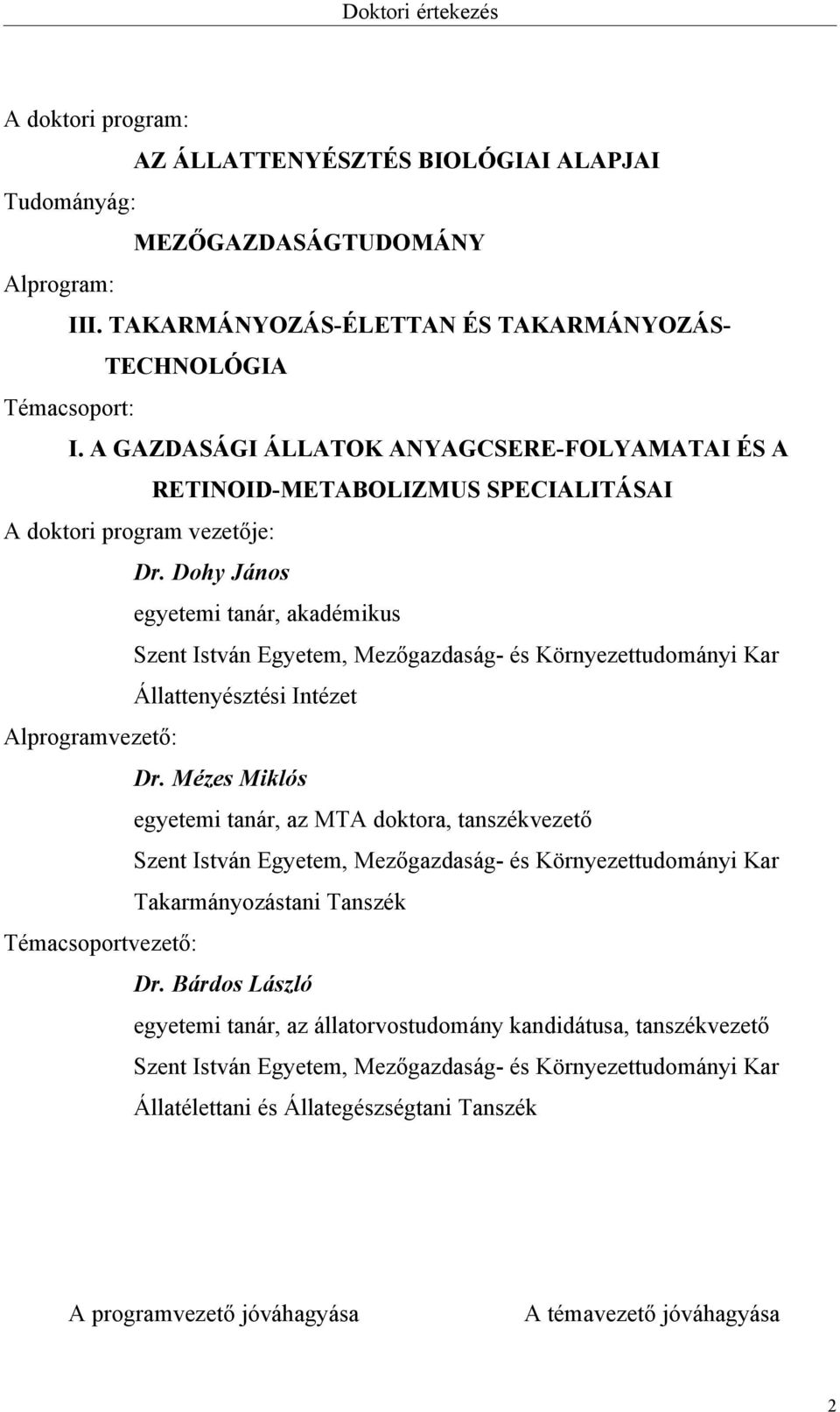 Doktori értekezés

A doktori program:

AZ ÁLLATTENYÉSZTÉS BIOLÓGIAI ALAPJAI

Tudományág:

MEZŐGAZDASÁGTUDOMÁNY

Alprogram:

III. TAKARMÁNYOZÁS-ÉLETTAN ÉS TAKARMÁNYOZÁS-TECHNOLÓGIA

Témacsoport:

I. A GAZDASÁGI ÁLLATOK ANYAGCSERE-FOLYAMATAI ÉS A RETINOID-METABOLIZMUS SPECIALITÁSAI

A doktori program vezetője:

Dr. Dohy János

egyetemi tanár, akadémikus

Szent István Egyetem, Mezőgazdaság- és Környezettudományi Kar

Állattenyésztési Intézet

Alprogramvezető:

Dr. Mézes Miklós

egyetemi tanár, az MTA doktora, tanszékvezető

Szent István Egyetem, Mezőgazdaság- és Környezettudományi Kar

Takarmányozástani Tanszék

Témacsoportvezető:

Dr. Bárdos László

egyetemi tanár, az állatorvostudomány kandidátusa, tanszékvezető

Szent István Egyetem, Mezőgazdaság- és Környezettudományi Kar

Állatélettani és Állategészségtani Tanszék

A programvezető jóváhagyása

A témavezető jóváhagyása

2